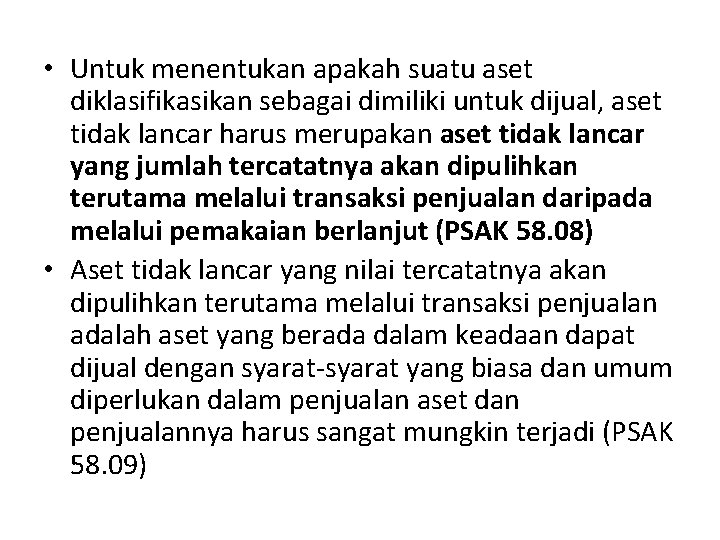 • Untuk menentukan apakah suatu aset diklasifikasikan sebagai dimiliki untuk dijual, aset tidak lancar harus merupakan aset tidak lancar yang jumlah tercatatnya akan dipulihkan terutama melalui transaksi penjualan daripada melalui pemakaian berlanjut (PSAK 58.08)
• Aset tidak lancar yang nilai tercatatnya akan dipulihkan terutama melalui transaksi penjualan adalah aset yang berada dalam keadaan dapat dijual dengan syarat-syarat yang biasa dan umum diperlukan dalam penjualan aset dan penjualannya harus sangat mungkin terjadi (PSAK 58.09)